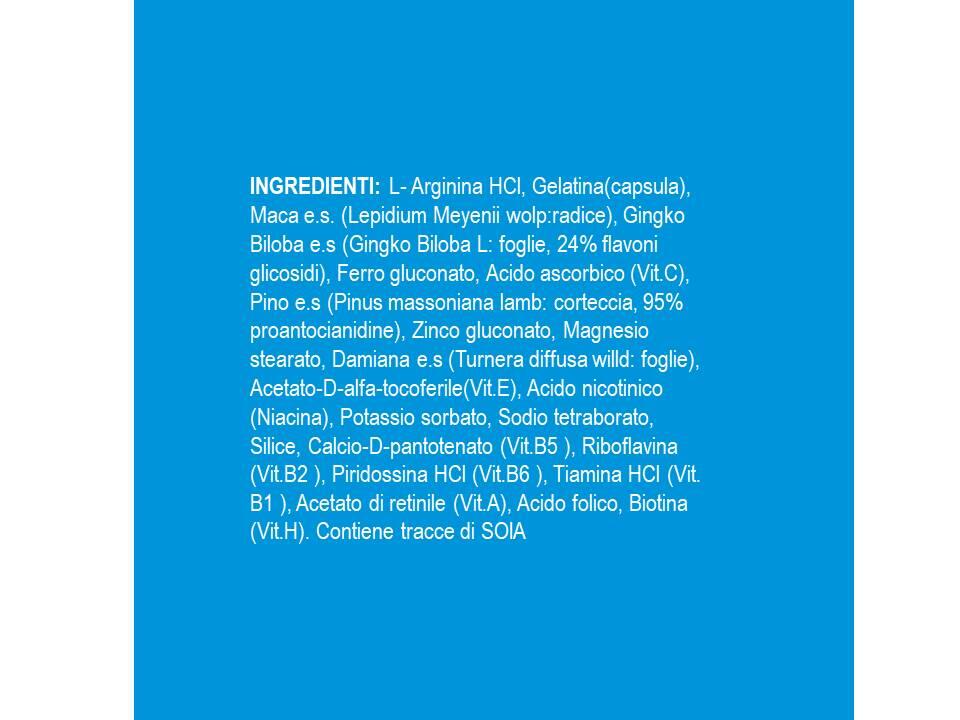 INGREDIENTI: L- Arginina HCl, Gelatina(capsula), Maca e.s. (Lepidium Meyenii wolp:radice), Gingko Biloba e.s (Gingko Biloba L: foglie, 24% flavoni glicosidi), Ferro gluconato, Acido ascorbico (Vit.C), Pino e.s (Pinus massoniana lamb: corteccia, 95% proantocianidine), Zinco gluconato, Magnesio stearato, Damiana e.s (Turnera diffusa willd: foglie), Acetato-D-alfa-tocoferile(Vit.E), Acido nicotinico (Niacina), Potassio sorbato, Sodio tetraborato, Silice, Calcio-D-pantotenato (Vit.B5 ), Riboflavina (Vit.B2 ), Piridossina HCl (Vit.B6 ), Tiamina HCl (Vit. B1 ), Acetato di retinile (Vit.A), Acido folico, Biotina (Vit.H). Contiene tracce di SOIA